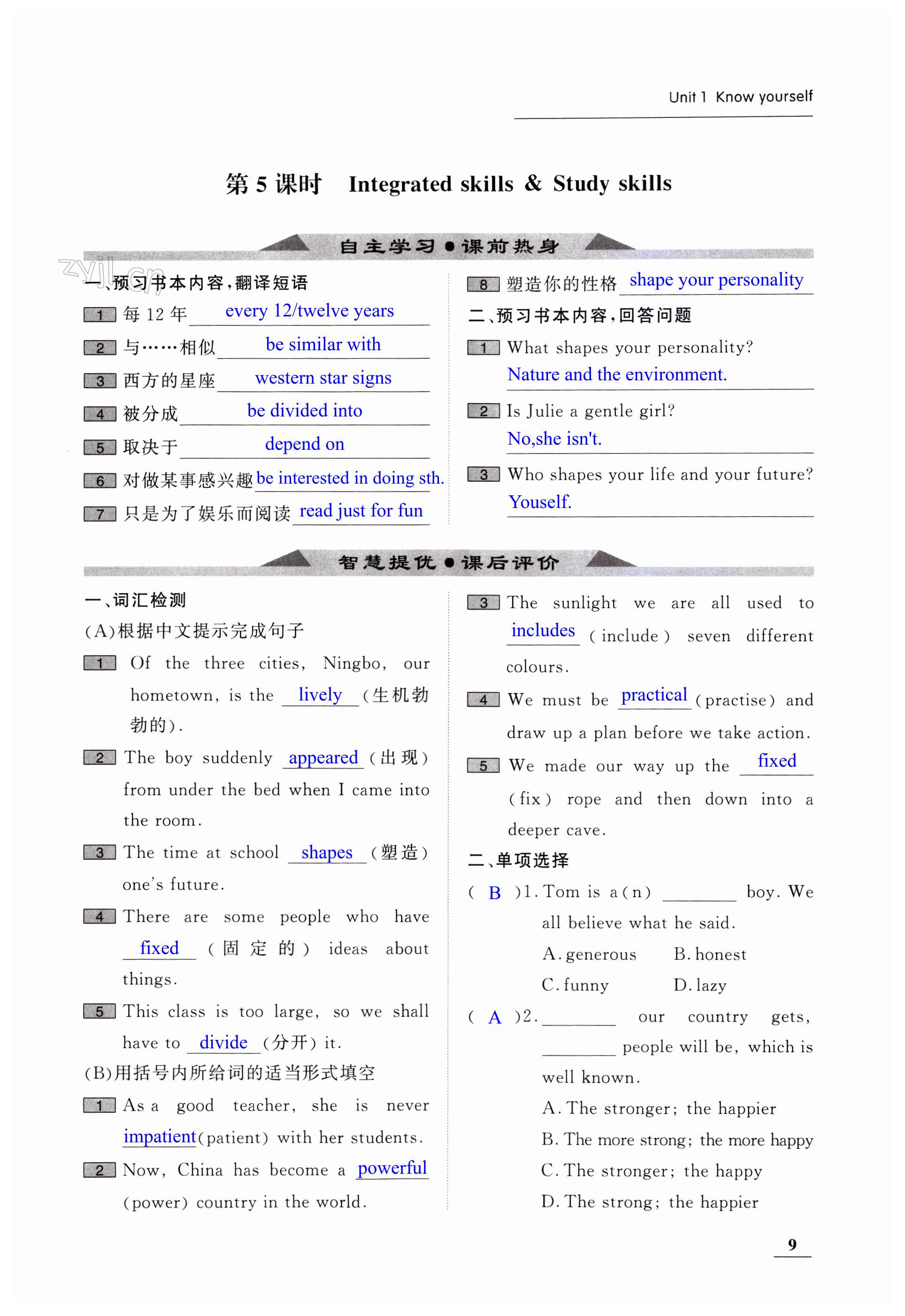 Unit 1 Know yourself

第 5 课时 Integrated skills & Study skills

自主学习●课前热身

zyjl.cn

一、预习书本内容，翻译短语

1 每 12 年 every 12/twelve years

2 与……相似 be similar with

3 西方的星座 western star signs

4 被分成 be divided into

5 取决于 depend on

6 对做某事感兴趣 be interested in doing sth.

7 只是为了娱乐而阅读 read just for fun

8 塑造你的性格 shape your personality

二、预习书本内容，回答问题

1 What shapes your personality?
Nature and the environment.

2 Is Julie a gentle girl?
No,she isn't.

3 Who shapes your life and your future?
Youself.

智慧提优●课后评价

一、词汇检测

(A)根据中文提示完成句子

1 Of the three cities, Ningbo, our hometown, is the lively (生机勃勃的).

2 The boy suddenly appeared (出现) from under the bed when I came into the room.

3 The time at school shapes (塑造) one's future.

4 There are some people who have fixed (固定的) ideas about things.

5 This class is too large, so we shall have to divide (分开) it.

(B)用括号内所给词的适当形式填空

1 As a good teacher, she is never impatient(patient) with her students.

2 Now, China has become a powerful (power) country in the world.

3 The sunlight we are all used to includes (include) seven different colours.

4 We must be practical (practise) and draw up a plan before we take action.

5 We made our way up the fixed (fix) rope and then down into a deeper cave.

二、单项选择

( B )1. Tom is a(n) ________ boy. We all believe what he said.
A. generous B. honest
C. funny D. lazy

( A )2. ________ our country gets, ________ people will be, which is well known.
A. The stronger; the happier
B. The more strong; the more happy
C. The stronger; the happy
D. The strong; the happier

9